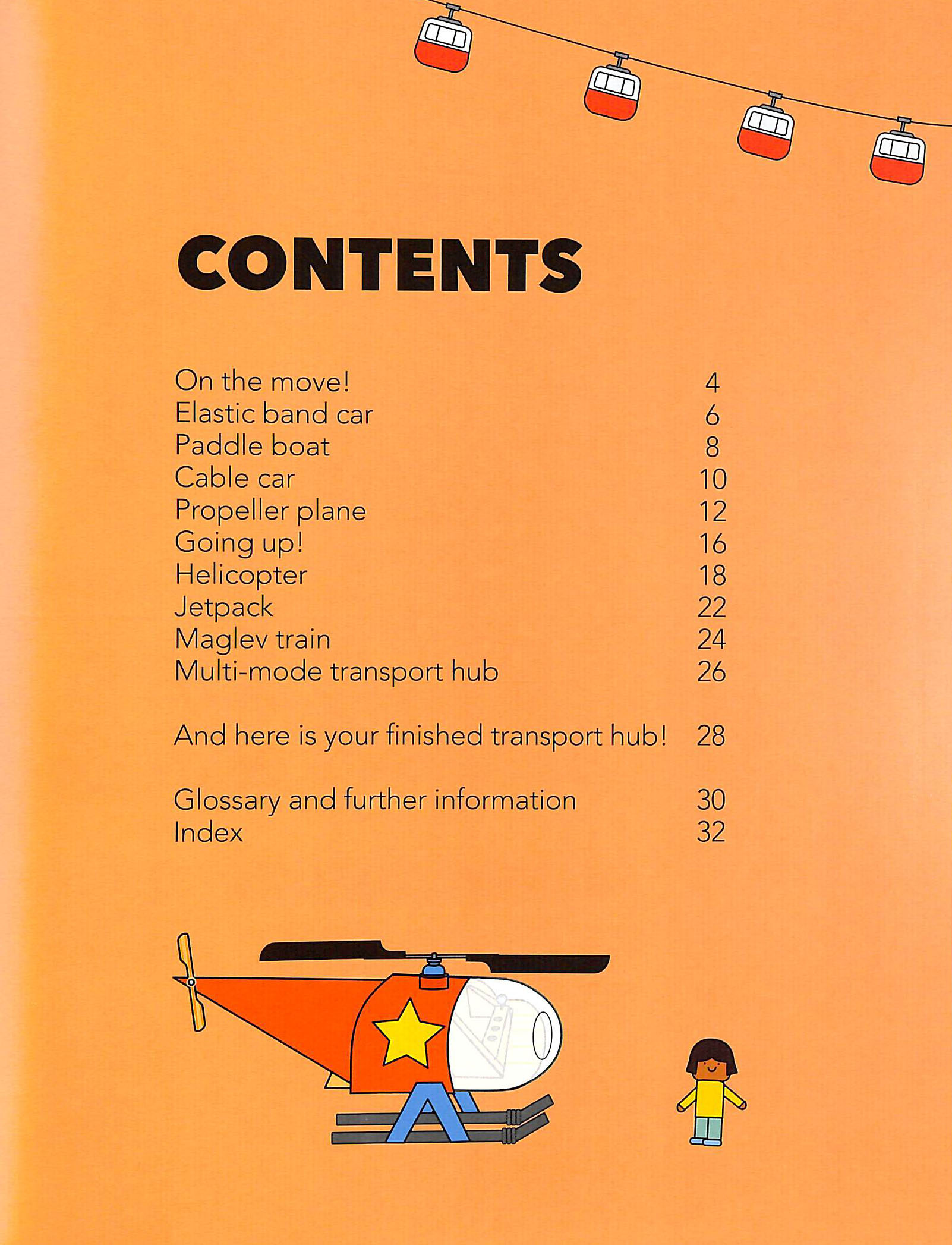 CONTENTS

On the move! 4
Elastic band car 6
Paddle boat 8
Cable car 10
Propeller plane 12
Going up! 16
Helicopter 18
Jetpack 22
Maglev train 24
Multi-mode transport hub 26

And here is your finished transport hub! 28

Glossary and further information 30
Index 32